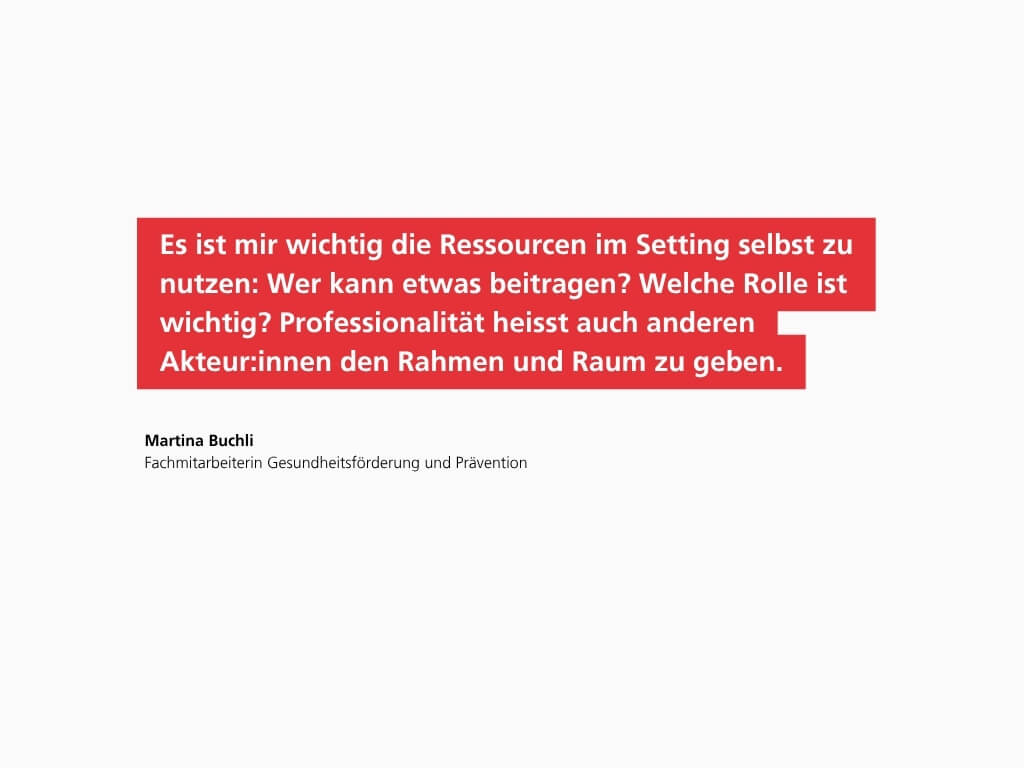 Es ist mir wichtig die Ressourcen im Setting selbst zu nutzen: Wer kann etwas beitragen? Welche Rolle ist wichtig? Professionalität heisst auch anderen Akteur:innen den Rahmen und Raum zu geben.

Martina Buchli
Fachmitarbeiterin Gesundheitsförderung und Prävention